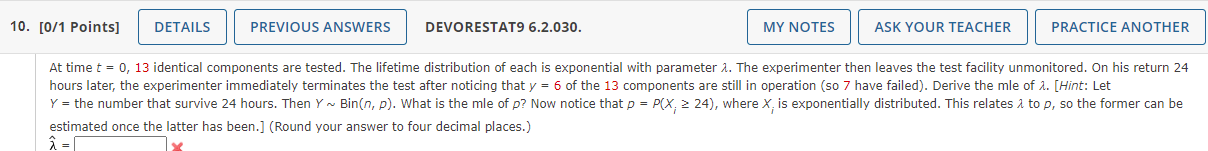 10. [0/1 Points] DETAILS PREVIOUS ANSWERS DEVORESTAT9 6.2.030. MY NOTES ASK YOUR TEACHER PRACTICE ANOTHER

At time $t = 0$, 13 identical components are tested. The lifetime distribution of each is exponential with parameter $\lambda$. The experimenter then leaves the test facility unmonitored. On his return 24 hours later, the experimenter immediately terminates the test after noticing that $y = 6$ of the 13 components are still in operation (so 7 have failed). Derive the mle of $\lambda$. [Hint: Let $Y$ = the number that survive 24 hours. Then $Y \sim \text{Bin}(n, p)$. What is the mle of $p$? Now notice that $p = P(X_i \geq 24)$, where $X_i$ is exponentially distributed. This relates $\lambda$ to $p$, so the former can be estimated once the latter has been.] (Round your answer to four decimal places.)

$\hat{\lambda}$ =